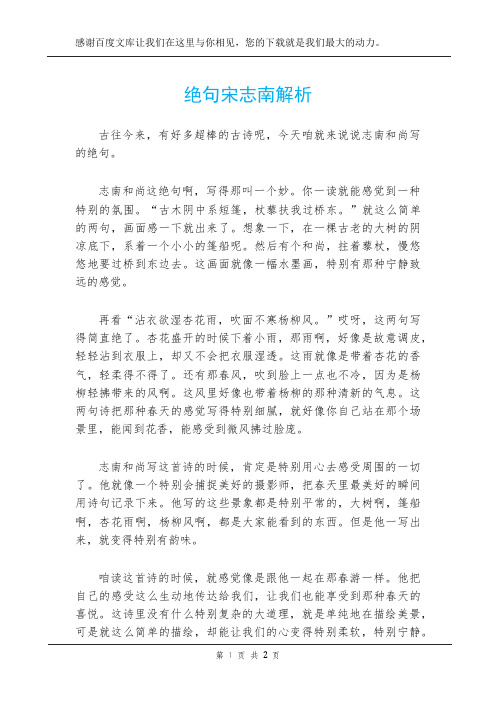 感谢百度文库让我们在这里与你相见，您的下载就是我们最大的动力。

绝句宋志南解析

古往今来，有好多超棒的古诗呢，今天咱就来说说志南和尚写的绝句。

志南和尚这绝句啊，写得那叫一个妙。你一读就能感觉到一种特别的氛围。“古木阴中系短篷，杖藜扶我过桥东。”就这么简单的两句，画面感一下就出来了。想象一下，在一棵古老的大树的阴凉底下，系着一个小小的篷船呢。然后有个和尚，拄着藜杖，慢悠悠地要过桥到东边去。这画面就像一幅水墨画，特别有那种宁静致远的感觉。

再看“沾衣欲湿杏花雨，吹面不寒杨柳风。”哎呀，这两句写得简直绝了。杏花盛开的时候下着小雨，那雨啊，好像是故意调皮，轻轻沾到衣服上，却又不会把衣服湿透。这雨就像是带着杏花的香气，轻柔得不得了。还有那春风，吹到脸上一点也不冷，因为是杨柳轻拂带来的风啊。这风里好像也带着杨柳的那种清新的气息。这两句诗把那种春天的感觉写得特别细腻，就好像你自己站在那个场景里，能闻到花香，能感受到微风拂过脸庞。

志南和尚写这首诗的时候，肯定是特别用心去感受周围的一切了。他就像一个特别会捕捉美好的摄影师，把春天里最美好的瞬间用诗句记录下来。他写的这些景象都是特别平常的，大树啊，篷船啊，杏花雨啊，杨柳风啊，都是大家能看到的东西。但是他一写出来，就变得特别有韵味。

咱读这首诗的时候，就感觉像是跟他一起在那春游一样。他把自己的感受这么生动地传达给我们，让我们也能享受到那种春天的喜悦。这诗里没有什么特别复杂的大道理，就是单纯地在描绘美景，可是就这么简单的描绘，却能让我们的心变得特别柔软，特别宁静。

第 1 页 共 2 页